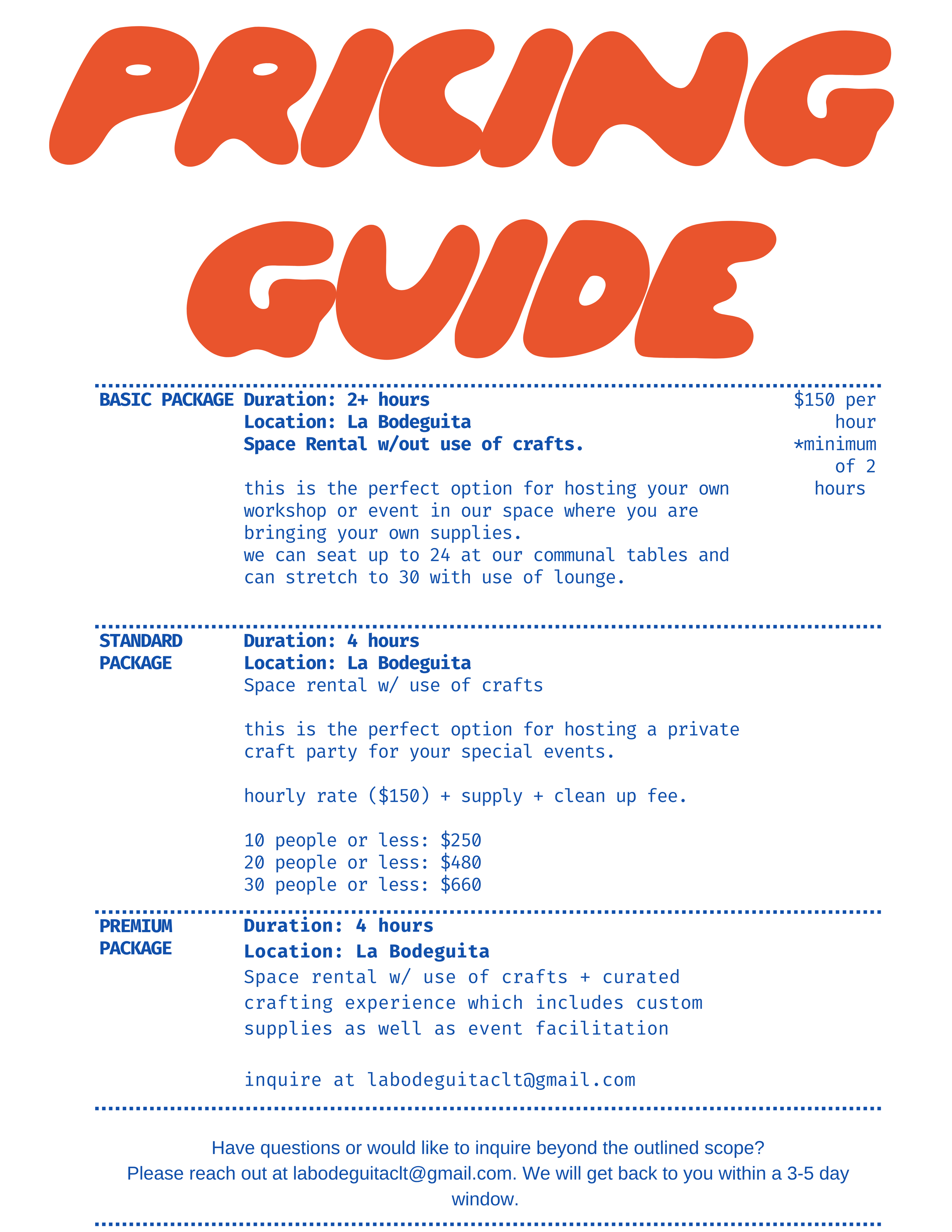 PRICING GUIDE

BASIC PACKAGE

Duration: 2+ hours
Location: La Bodeguita
Space Rental w/out use of crafts.

this is the perfect option for hosting your own workshop or event in our space where you are bringing your own supplies.
we can seat up to 24 at our communal tables and can stretch to 30 with use of lounge.

$150 per hour
*minimum of 2 hours

STANDARD PACKAGE

Duration: 4 hours
Location: La Bodeguita
Space rental w/ use of crafts

this is the perfect option for hosting a private craft party for your special events.

hourly rate ($150) + supply + clean up fee.

10 people or less: $250
20 people or less: $480
30 people or less: $660

PREMIUM PACKAGE

Duration: 4 hours
Location: La Bodeguita
Space rental w/ use of crafts + curated crafting experience which includes custom supplies as well as event facilitation

inquire at labodeguitaclt@gmail.com

Have questions or would like to inquire beyond the outlined scope?
Please reach out at labodeguitaclt@gmail.com. We will get back to you within a 3-5 day window.